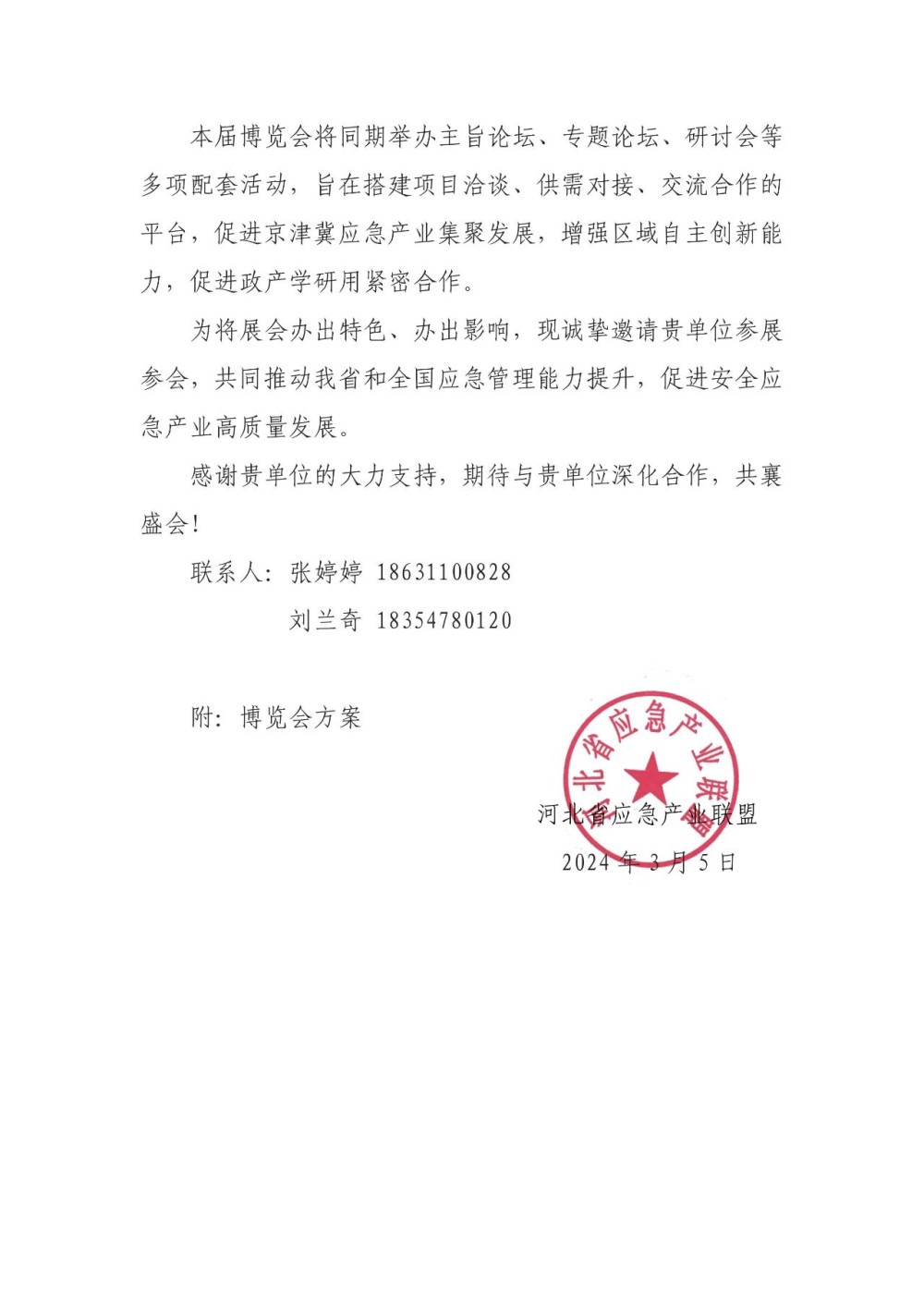 本届博览会将同期举办主旨论坛、专题论坛、研讨会等多项配套活动，旨在搭建项目洽谈、供需对接、交流合作的平台，促进京津冀应急产业集聚发展，增强区域自主创新能力，促进政产学研用紧密合作。

为将展会办出特色、办出影响，现诚挚邀请贵单位参展参会，共同推动我省和全国应急管理能力提升，促进安全应急产业高质量发展。

感谢贵单位的大力支持，期待与贵单位深化合作，共襄盛会！

联系人：张婷婷 18631100828

刘兰奇 18354780120

附：博览会方案

河北省应急产业联盟

河北省应急产业联盟

2024 年 3 月 5 日